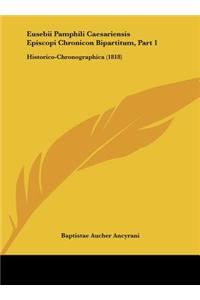 Eusebii Pamphili Caesariensis Episcopi Chronicon Bipartitum, Part 1

Historico-Chronographica (1818)

Baptistae Aucher Ancyrani